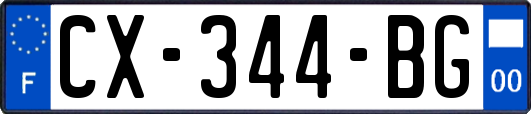 F
CX-344-BG
00